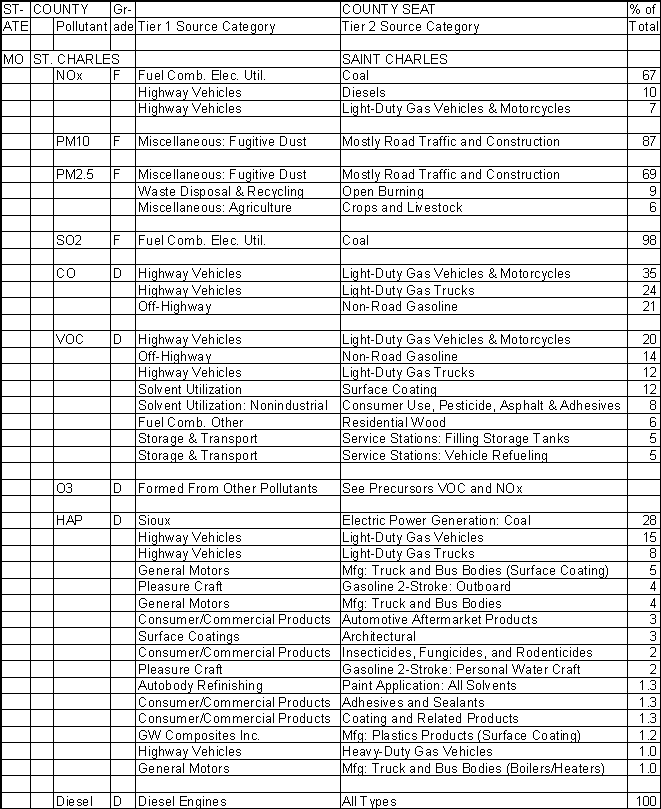 | ST-ATE | COUNTY Pollutant | Gr-ade | Tier 1 Source Category | COUNTY SEAT Tier 2 Source Category | % of Total |
|---|---|---|---|---|---|
| | | | | | |
| MO | ST. CHARLES | | | SAINT CHARLES | |
| | NOx | F | Fuel Comb. Elec. Util. | Coal | 67 |
| | | | Highway Vehicles | Diesels | 10 |
| | | | Highway Vehicles | Light-Duty Gas Vehicles & Motorcycles | 7 |
| | | | | | |
| | PM10 | F | Miscellaneous: Fugitive Dust | Mostly Road Traffic and Construction | 87 |
| | | | | | |
| | PM2.5 | F | Miscellaneous: Fugitive Dust | Mostly Road Traffic and Construction | 69 |
| | | | Waste Disposal & Recycling | Open Burning | 9 |
| | | | Miscellaneous: Agriculture | Crops and Livestock | 6 |
| | | | | | |
| | SO2 | F | Fuel Comb. Elec. Util. | Coal | 98 |
| | | | | | |
| | CO | D | Highway Vehicles | Light-Duty Gas Vehicles & Motorcycles | 35 |
| | | | Highway Vehicles | Light-Duty Gas Trucks | 24 |
| | | | Off-Highway | Non-Road Gasoline | 21 |
| | | | | | |
| | VOC | D | Highway Vehicles | Light-Duty Gas Vehicles & Motorcycles | 20 |
| | | | Off-Highway | Non-Road Gasoline | 14 |
| | | | Highway Vehicles | Light-Duty Gas Trucks | 12 |
| | | | Solvent Utilization | Surface Coating | 12 |
| | | | Solvent Utilization: Nonindustrial | Consumer Use, Pesticide, Asphalt & Adhesives | 8 |
| | | | Fuel Comb. Other | Residential Wood | 6 |
| | | | Storage & Transport | Service Stations: Filling Storage Tanks | 5 |
| | | | Storage & Transport | Service Stations: Vehicle Refueling | 5 |
| | | | | | |
| | O3 | D | Formed From Other Pollutants | See Precursors VOC and NOx | |
| | | | | | |
| | HAP | D | Sioux | Electric Power Generation: Coal | 28 |
| | | | Highway Vehicles | Light-Duty Gas Vehicles | 15 |
| | | | Highway Vehicles | Light-Duty Gas Trucks | 8 |
| | | | General Motors | Mfg: Truck and Bus Bodies (Surface Coating) | 5 |
| | | | Pleasure Craft | Gasoline 2-Stroke: Outboard | 4 |
| | | | General Motors | Mfg: Truck and Bus Bodies | 4 |
| | | | Consumer/Commercial Products | Automotive Aftermarket Products | 3 |
| | | | Surface Coatings | Architectural | 3 |
| | | | Consumer/Commercial Products | Insecticides, Fungicides, and Rodenticides | 2 |
| | | | Pleasure Craft | Gasoline 2-Stroke: Personal Water Craft | 2 |
| | | | Autobody Refinishing | Paint Application: All Solvents | 1.3 |
| | | | Consumer/Commercial Products | Adhesives and Sealants | 1.3 |
| | | | Consumer/Commercial Products | Coating and Related Products | 1.3 |
| | | | GW Composites Inc. | Mfg: Plastics Products (Surface Coating) | 1.2 |
| | | | Highway Vehicles | Heavy-Duty Gas Vehicles | 1.0 |
| | | | General Motors | Mfg: Truck and Bus Bodies (Boilers/Heaters) | 1.0 |
| | | | | | |
| | Diesel | D | Diesel Engines | All Types | 100 |